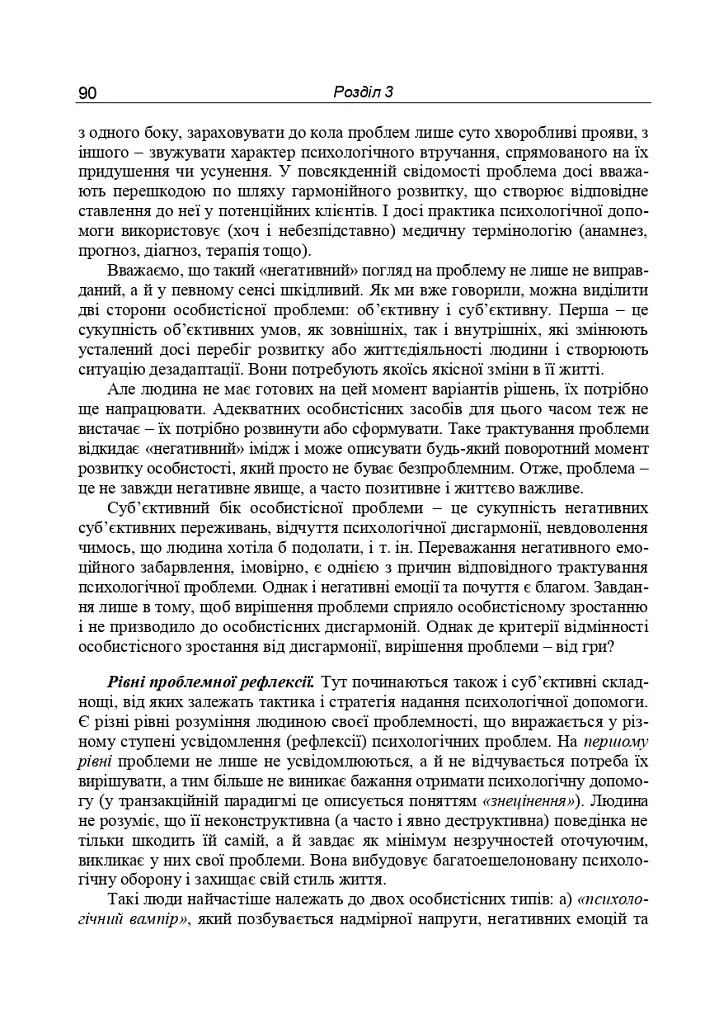 90
Розділ 3

з одного боку, зараховувати до кола проблем лише суто хворобливі прояви, з іншого – звужувати характер психологічного втручання, спрямованого на їх придушення чи усунення. У повсякденній свідомості проблема досі вважають перешкодою по шляху гармонійного розвитку, що створює відповідне ставлення до неї у потенційних клієнтів. І досі практика психологічної допомоги використовує (хоч і небезпідставно) медичну термінологію (анамнез, прогноз, діагноз, терапія тощо).

Вважаємо, що такий «негативний» погляд на проблему не лише не виправданий, а й у певному сенсі шкідливий. Як ми вже говорили, можна виділити дві сторони особистісної проблеми: об'єктивну і суб'єктивну. Перша – це сукупність об'єктивних умов, як зовнішніх, так і внутрішніх, які змінюють усталений досі перебіг розвитку або життєдіяльності людини і створюють ситуацію дезадаптації. Вони потребують якоїсь якісної зміни в її житті.

Але людина не має готових на цей момент варіантів рішень, їх потрібно ще напрацювати. Адекватних особистісних засобів для цього часом теж не вистачає – їх потрібно розвинути або сформувати. Таке трактування проблеми відкидає «негативний» імідж і може описувати будь-який поворотний момент розвитку особистості, який просто не буває безпроблемним. Отже, проблема – це не завжди негативне явище, а часто позитивне і життєво важливе.

Суб'єктивний бік особистісної проблеми – це сукупність негативних суб'єктивних переживань, відчуття психологічної дисгармонії, невдоволення чимось, що людина хотіла б подолати, і т. ін. Переважання негативного емоційного забарвлення, імовірно, є однією з причин відповідного трактування психологічної проблеми. Однак і негативні емоції та почуття є благом. Завдання лише в тому, щоб вирішення проблеми сприяло особистісному зростанню і не призводило до особистісних дисгармоній. Однак де критерії відмінності особистісного зростання від дисгармонії, вирішення проблеми – від гри?

Рівні проблемної рефлексії. Тут починаються також і суб'єктивні складнощі, від яких залежать тактика і стратегія надання психологічної допомоги. Є різні рівні розуміння людиною своєї проблемності, що виражається у різному ступені усвідомлення (рефлексії) психологічних проблем. На першому рівні проблеми не лише не усвідомлюються, а й не відчувається потреба їх вирішувати, а тим більше не виникає бажання отримати психологічну допомогу (у транзакційній парадигмі це описується поняттям «знецінення»). Людина не розуміє, що її неконструктивна (а часто і явно деструктивна) поведінка не тільки шкодить їй самій, а й завдає як мінімум незручностей оточуючим, викликає у них свої проблеми. Вона вибудовує багатоешелоновану психологічну оборону і захищає свій стиль життя.

Такі люди найчастіше належать до двох особистісних типів: а) «психологічний вампір», який позбувається надмірної напруги, негативних емоцій та